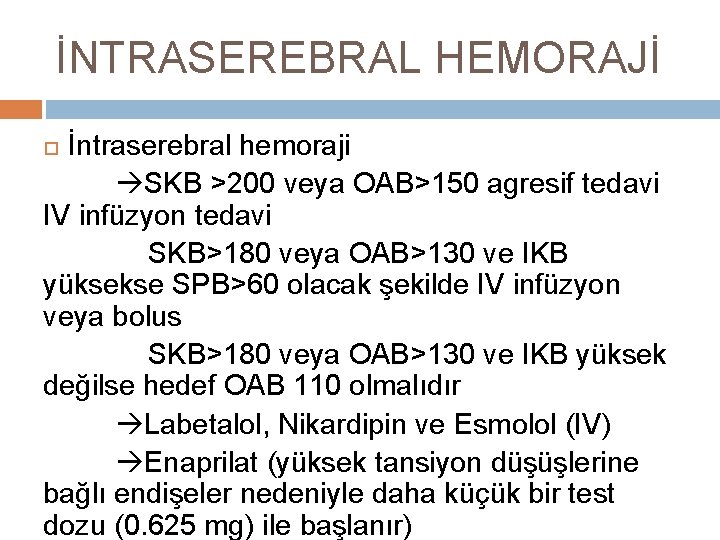 İNTRASEREBRAL HEMORAJİ

İntraserebral hemoraji

→SKB >200 veya OAB>150 agresif tedavi IV infüzyon tedavi

SKB>180 veya OAB>130 ve IKB yüksekse SPB>60 olacak şekilde IV infüzyon veya bolus

SKB>180 veya OAB>130 ve IKB yüksek değilse hedef OAB 110 olmalıdır

→Labetalol, Nikardipin ve Esmolol (IV)

→Enaprilat (yüksek tansiyon düşüşlerine bağlı endişeler nedeniyle daha küçük bir test dozu (0.625 mg) ile başlanır)